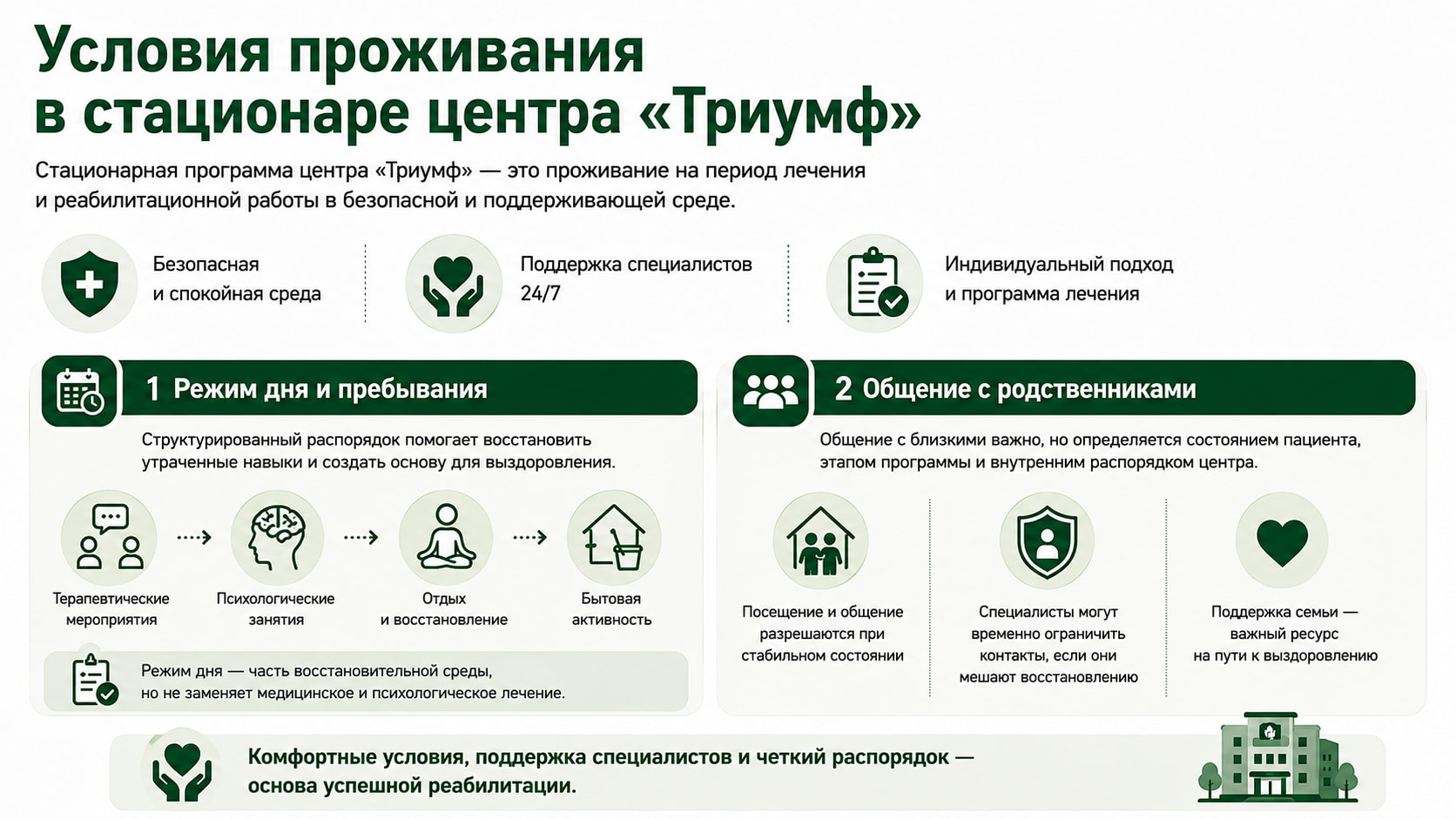 Условия проживания в стационаре центра «Триумф»

Стационарная программа центра «Триумф» — это проживание на период лечения и реабилитационной работы в безопасной и поддерживающей среде.

Безопасная и спокойная среда

Поддержка специалистов 24/7

Индивидуальный подход и программа лечения

1 Режим дня и пребывания

Структурированный распорядок помогает восстановить утраченные навыки и создать основу для выздоровления.

Терапевтические мероприятия

Психологические занятия

Отдых и восстановление

Бытовая активность

Режим дня — часть восстановительной среды, но не заменяет медицинское и психологическое лечение.

2 Общение с родственниками

Общение с близкими важно, но определяется состоянием пациента, этапом программы и внутренним распорядком центра.

Посещение и общение разрешаются при стабильном состоянии

Специалисты могут временно ограничить контакты, если они мешают восстановлению

Поддержка семьи — важный ресурс на пути к выздоровлению

Комфортные условия, поддержка специалистов и четкий распорядок — основа успешной реабилитации.